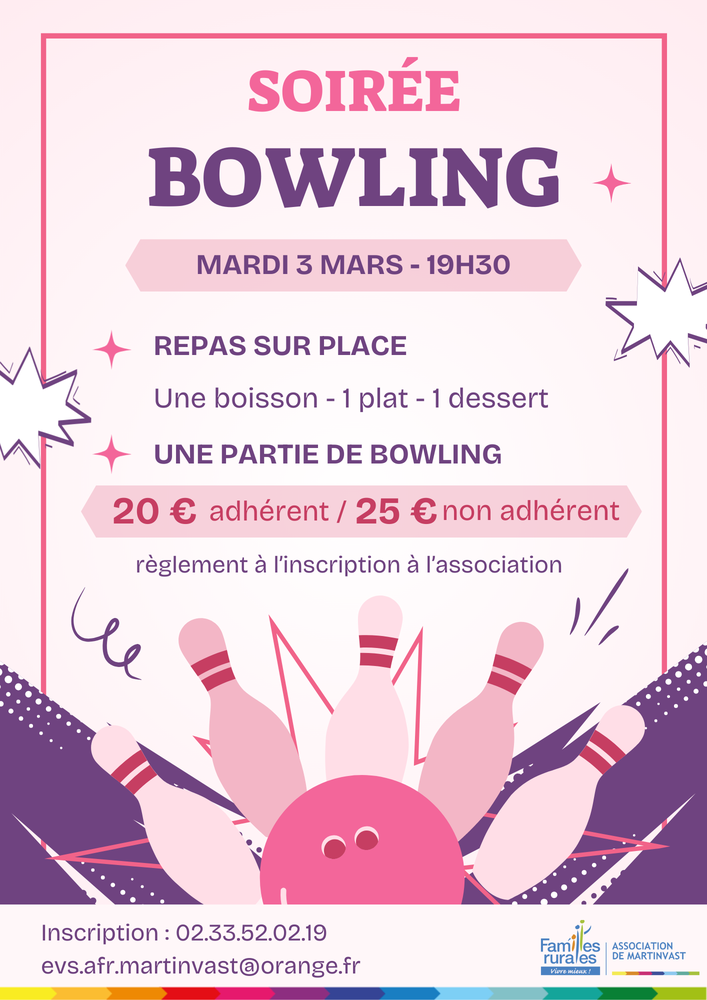 SOIRÉE

BOWLING

MARDI 3 MARS - 19H30

REPAS SUR PLACE

Une boisson - 1 plat - 1 dessert

UNE PARTIE DE BOWLING

20 € adhérent / 25 € non adhérent

règlement à l'inscription à l'association

Inscription : 02.33.52.02.19
evs.afr.martinvast@orange.fr

Familles rurales
Vivre mieux !

ASSOCIATION DE MARTINVAST